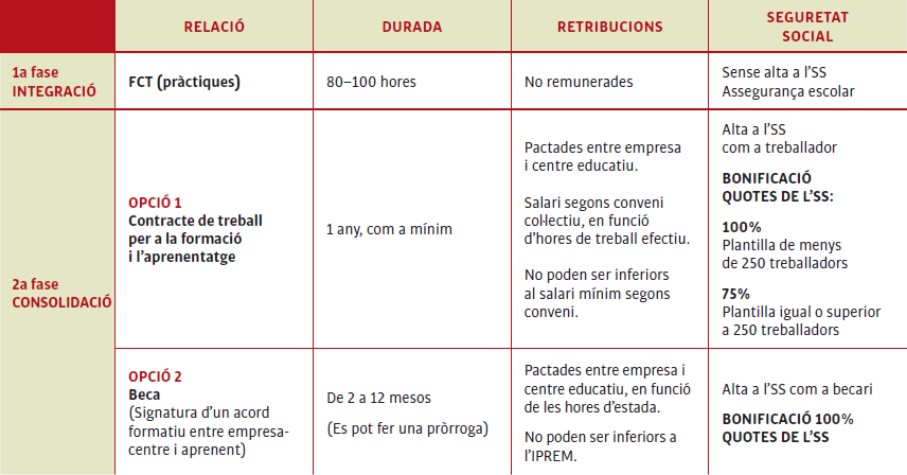 |  | RELACIÓ | DURADA | RETRIBUCIONS | SEGURETAT SOCIAL |
|---|---|---|---|---|
| 1a fase INTEGRACIÓ | FCT (pràctiques) | 80–100 hores | No remunerades | Sense alta a l'SS Assegurança escolar |
| 2a fase CONSOLIDACIÓ | OPCIÓ 1 Contracte de treball per a la formació i l'aprenentatge | 1 any, com a mínim | Pactades entre empresa i centre educatiu. Salari segons conveni col·lectiu, en funció d'hores de treball efectiu. No poden ser inferiors al salari mínim segons conveni. | Alta a l'SS com a treballador BONIFICACIÓ QUOTES DE L'SS: 100% Plantilla de menys de 250 treballadors 75% Plantilla igual o superior a 250 treballadors |
|  | OPCIÓ 2 Beca (Signatura d'un acord formatiu entre empresa-centre i aprenent) | De 2 a 12 mesos (Es pot fer una pròrroga) | Pactades entre empresa i centre educatiu, en funció de les hores d'estada. No poden ser inferiors a l'IPREM. | Alta a l'SS com a becari BONIFICACIÓ 100% QUOTES DE L'SS |